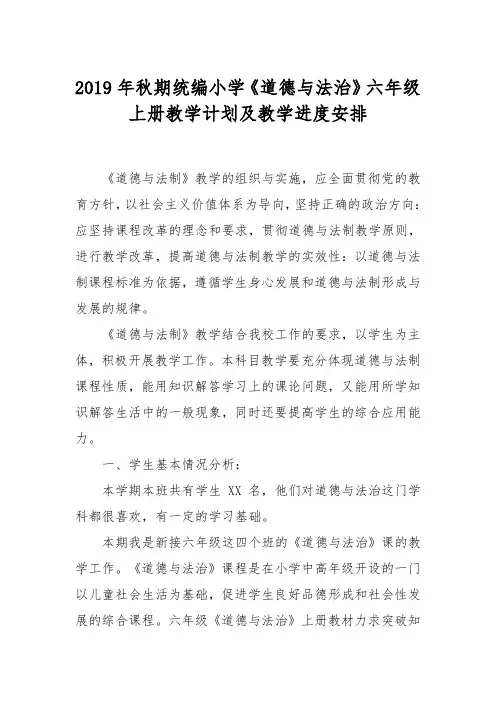 2019 年秋期统编小学《道德与法治》六年级上册教学计划及教学进度安排

《道德与法制》教学的组织与实施，应全面贯彻党的教育方针，以社会主义价值体系为导向，坚持正确的政治方向：应坚持课程改革的理念和要求，贯彻道德与法制教学原则，进行教学改革，提高道德与法制教学的实效性：以道德与法制课程标准为依据，遵循学生身心发展和道德与法制形成与发展的规律。

《道德与法制》教学结合我校工作的要求，以学生为主体，积极开展教学工作。本科目教学要充分体现道德与法制课程性质，能用知识解答学习上的课论问题，又能用所学知识解答生活中的一般现象，同时还要提高学生的综合应用能力。

一、学生基本情况分析：

本学期本班共有学生 XX 名，他们对道德与法治这门学科都很喜欢，有一定的学习基础。

本期我是新接六年级这四个班的《道德与法治》课的教学工作。《道德与法治》课程是在小学中高年级开设的一门以儿童社会生活为基础，促进学生良好品德形成和社会性发展的综合课程。六年级《道德与法治》上册教材力求突破知